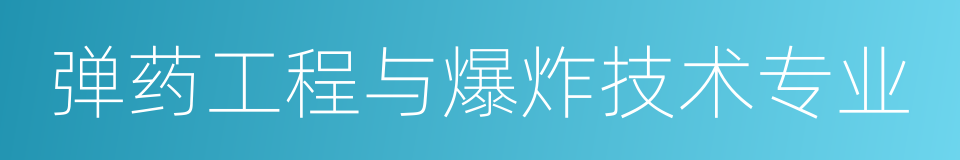 弹药工程与爆炸技术专业